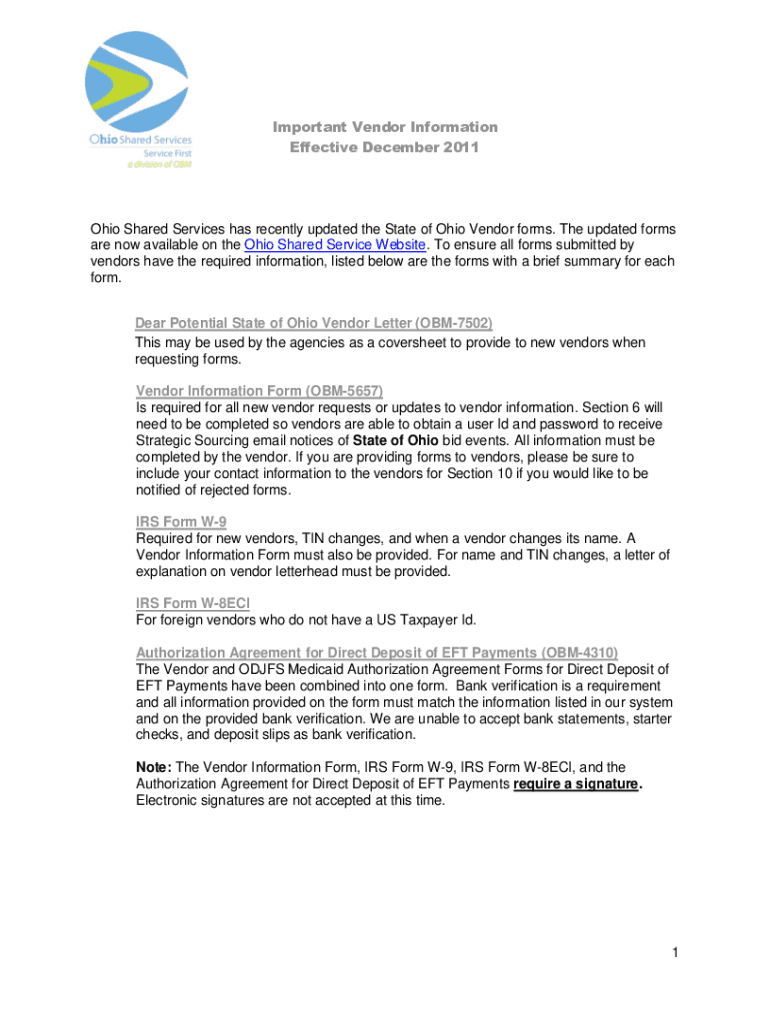 Ohio Shared Services
Service First
a division of OBM

Important Vendor Information
Effective December 2011

Ohio Shared Services has recently updated the State of Ohio Vendor forms. The updated forms are now available on the Ohio Shared Service Website. To ensure all forms submitted by vendors have the required information, listed below are the forms with a brief summary for each form.

Dear Potential State of Ohio Vendor Letter (OBM-7502)
This may be used by the agencies as a coversheet to provide to new vendors when requesting forms.

Vendor Information Form (OBM-5657)
Is required for all new vendor requests or updates to vendor information. Section 6 will need to be completed so vendors are able to obtain a user Id and password to receive Strategic Sourcing email notices of State of Ohio bid events. All information must be completed by the vendor. If you are providing forms to vendors, please be sure to include your contact information to the vendors for Section 10 if you would like to be notified of rejected forms.

IRS Form W-9
Required for new vendors, TIN changes, and when a vendor changes its name. A Vendor Information Form must also be provided. For name and TIN changes, a letter of explanation on vendor letterhead must be provided.

IRS Form W-8ECI
For foreign vendors who do not have a US Taxpayer Id.

Authorization Agreement for Direct Deposit of EFT Payments (OBM-4310)
The Vendor and ODJFS Medicaid Authorization Agreement Forms for Direct Deposit of EFT Payments have been combined into one form. Bank verification is a requirement and all information provided on the form must match the information listed in our system and on the provided bank verification. We are unable to accept bank statements, starter checks, and deposit slips as bank verification.

Note: The Vendor Information Form, IRS Form W-9, IRS Form W-8ECI, and the Authorization Agreement for Direct Deposit of EFT Payments require a signature. Electronic signatures are not accepted at this time.

1